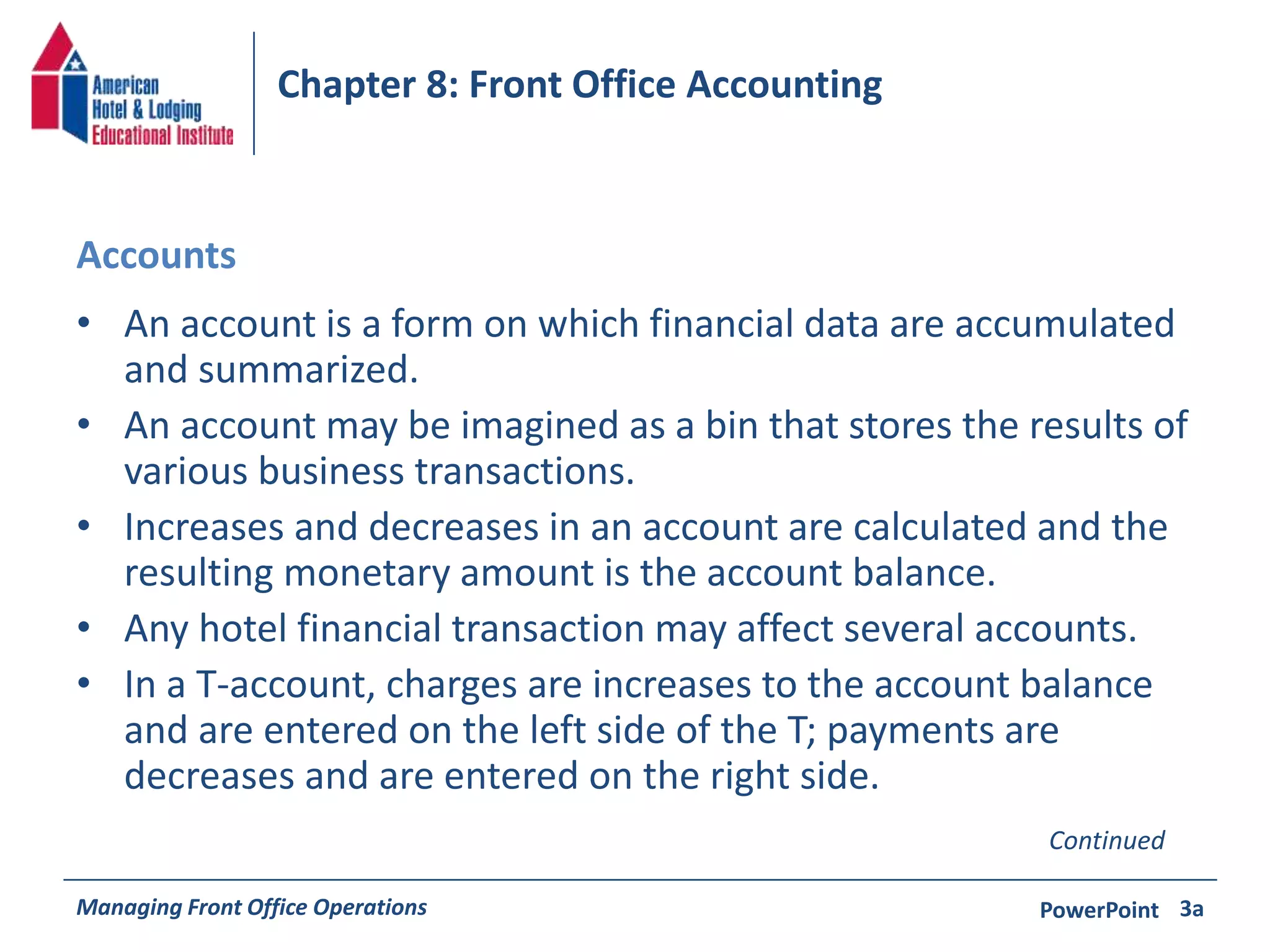 American Hotel & Lodging Educational Institute

Chapter 8: Front Office Accounting

Accounts

• An account is a form on which financial data are accumulated and summarized.
• An account may be imagined as a bin that stores the results of various business transactions.
• Increases and decreases in an account are calculated and the resulting monetary amount is the account balance.
• Any hotel financial transaction may affect several accounts.
• In a T-account, charges are increases to the account balance and are entered on the left side of the T; payments are decreases and are entered on the right side.

Continued

Managing Front Office Operations

PowerPoint 3a